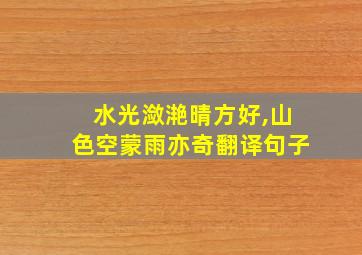 水光潋滟晴方好,山色空蒙雨亦奇翻译句子